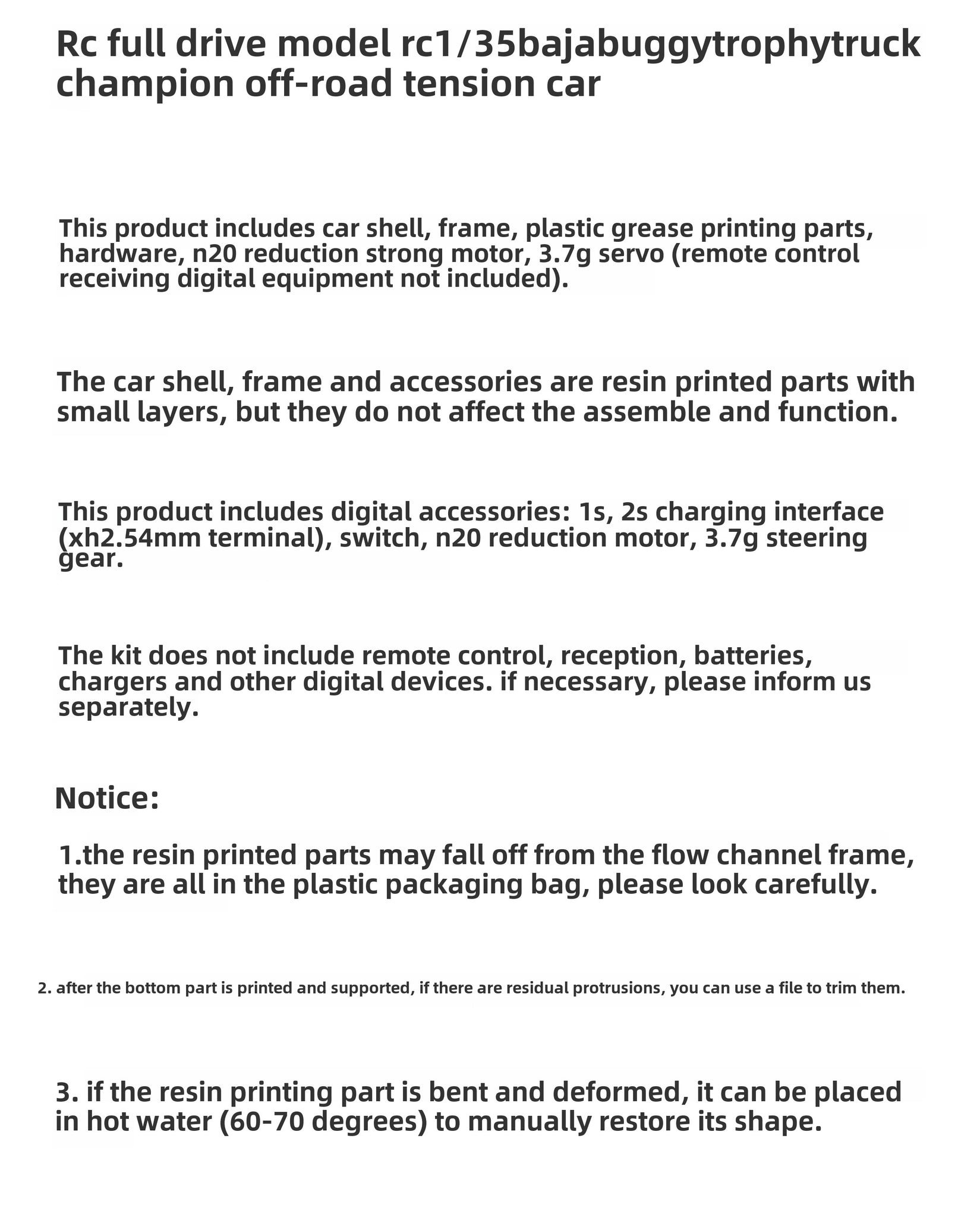 Rc full drive model rc1/35bajabuggytrophytruck champion off-road tension car

This product includes car shell, frame, plastic grease printing parts, hardware, n20 reduction strong motor, 3.7g servo (remote control receiving digital equipment not included).

The car shell, frame and accessories are resin printed parts with small layers, but they do not affect the assemble and function.

This product includes digital accessories: 1s, 2s charging interface (xh2.54mm terminal), switch, n20 reduction motor, 3.7g steering gear.

The kit does not include remote control, reception, batteries, chargers and other digital devices. if necessary, please inform us separately.

Notice:

1.the resin printed parts may fall off from the flow channel frame, they are all in the plastic packaging bag, please look carefully.

2. after the bottom part is printed and supported, if there are residual protrusions, you can use a file to trim them.

3. if the resin printing part is bent and deformed, it can be placed in hot water (60-70 degrees) to manually restore its shape.